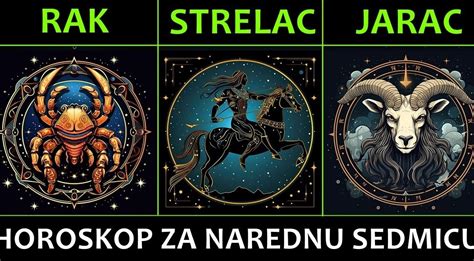 RAK STRELAC JARAC

HOROSKOP ZA NAREDNU SEDMICU